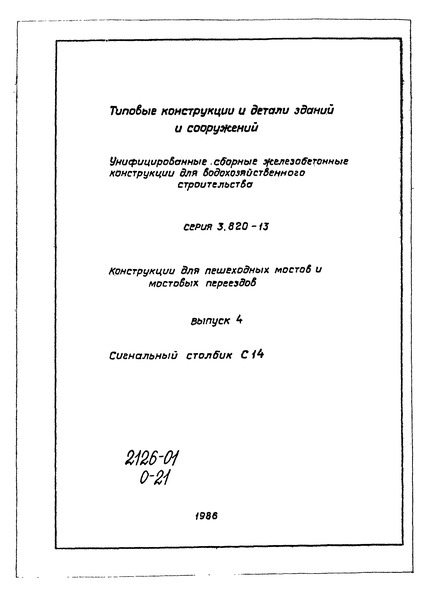 Типовые конструкции и детали зданий и сооружений

Унифицированные сборные железобетонные конструкции для водохозяйственного строительства

серия 3.820-13

Конструкции для пешеходных мостов и мостовых переездов

выпуск 4

Сигнальный столбик С 14

2126-01
0-21

1986